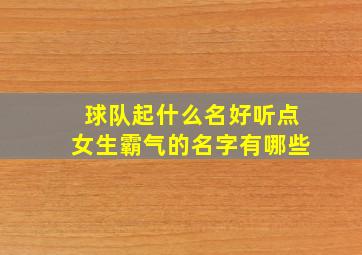 球队起什么名好听点
女生霸气的名字有哪些